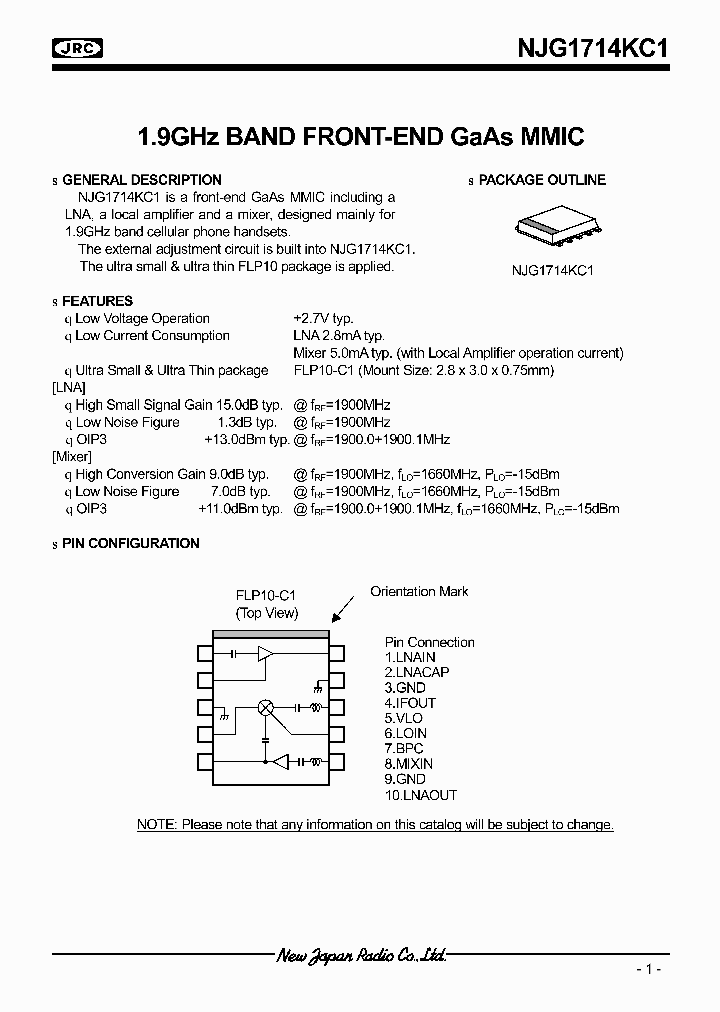 JRC

NJG1714KC1

1.9GHz BAND FRONT-END GaAs MMIC

s GENERAL DESCRIPTION

NJG1714KC1 is a front-end GaAs MMIC including a LNA, a local amplifier and a mixer, designed mainly for 1.9GHz band cellular phone handsets.

The external adjustment circuit is built into NJG1714KC1.

The ultra small & ultra thin FLP10 package is applied.

s PACKAGE OUTLINE

NJG1714KC1

s FEATURES

q Low Voltage Operation +2.7V typ.

q Low Current Consumption LNA 2.8mA typ.

Mixer 5.0mA typ. (with Local Amplifier operation current)

q Ultra Small & Ultra Thin package FLP10-C1 (Mount Size: 2.8 x 3.0 x 0.75mm)

[LNA]

q High Small Signal Gain 15.0dB typ. @ $f_{RF}$=1900MHz

q Low Noise Figure 1.3dB typ. @ $f_{RF}$=1900MHz

q OIP3 +13.0dBm typ. @ $f_{RF}$=1900.0+1900.1MHz

[Mixer]

q High Conversion Gain 9.0dB typ. @ $f_{RF}$=1900MHz, $f_{LO}$=1660MHz, $P_{LO}$=-15dBm

q Low Noise Figure 7.0dB typ. @ $f_{RF}$=1900MHz, $f_{LO}$=1660MHz, $P_{LO}$=-15dBm

q OIP3 +11.0dBm typ. @ $f_{RF}$=1900.0+1900.1MHz, $f_{LO}$=1660MHz, $P_{LO}$=-15dBm

s PIN CONFIGURATION

FLP10-C1
(Top View)

Orientation Mark

Pin Connection
1.LNAIN
2.LNACAP
3.GND
4.IFOUT
5.VLO
6.LOIN
7.BPC
8.MIXIN
9.GND
10.LNAOUT

NOTE: Please note that any information on this catalog will be subject to change.

New Japan Radio Co.,Ltd.

- 1 -